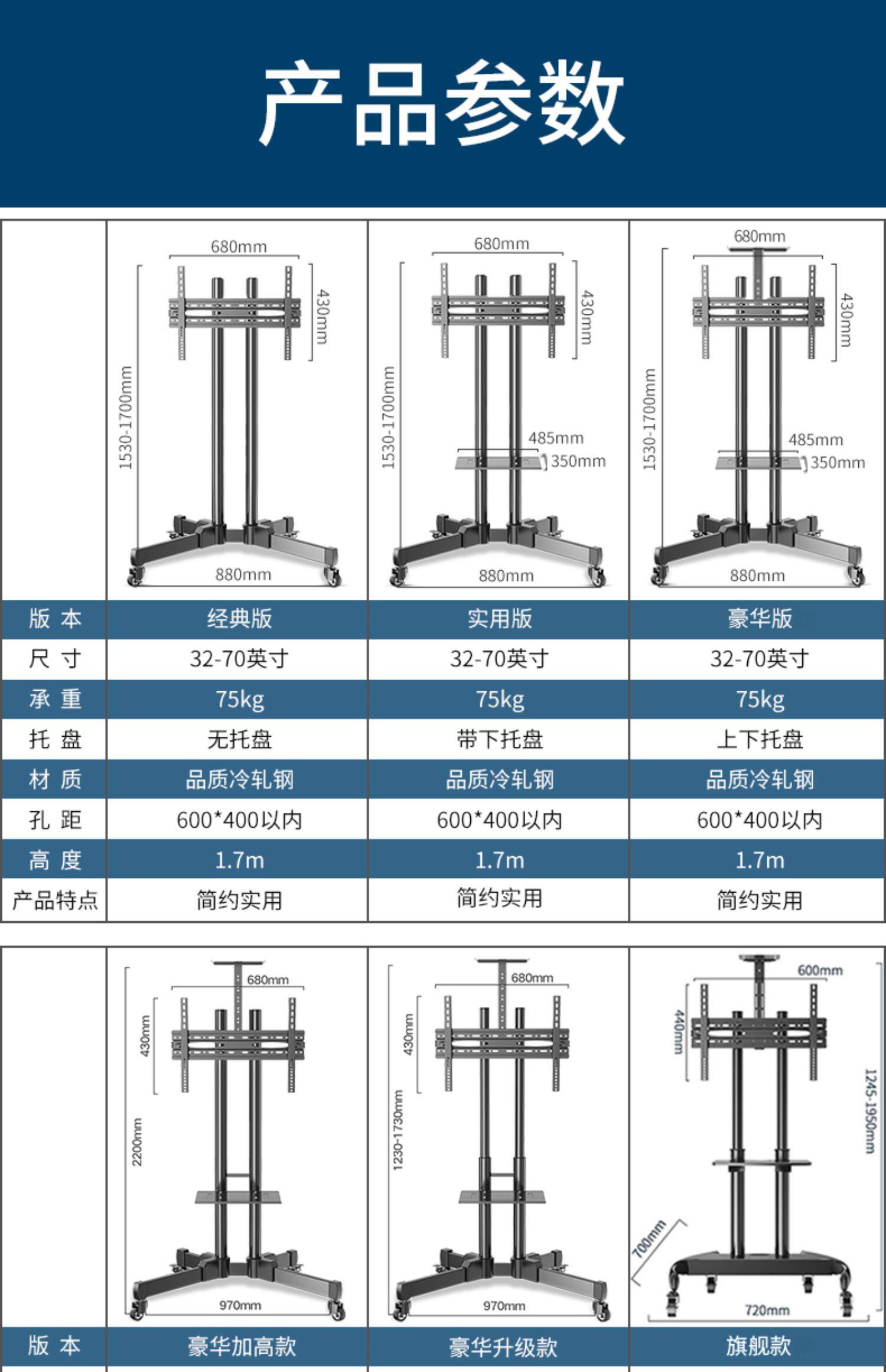 产品参数

|  | 680mm 430mm 1530-1700mm 880mm | 680mm 430mm 1530-1700mm 485mm 350mm 880mm | 680mm 430mm 1530-1700mm 485mm 350mm 880mm |
|---|---|---|---|
| 版 本 | 经典版 | 实用版 | 豪华版 |
| 尺 寸 | 32-70英寸 | 32-70英寸 | 32-70英寸 |
| 承 重 | 75kg | 75kg | 75kg |
| 托 盘 | 无托盘 | 带下托盘 | 上下托盘 |
| 材 质 | 品质冷轧钢 | 品质冷轧钢 | 品质冷轧钢 |
| 孔 距 | 600*400以内 | 600*400以内 | 600*400以内 |
| 高 度 | 1.7m | 1.7m | 1.7m |
| 产品特点 | 简约实用 | 简约实用 | 简约实用 |

|  | 680mm 430mm 2200mm 970mm | 680mm 430mm 1230-1730mm 970mm | 600mm 440mm 1245-1950mm 700mm 720mm |
|---|---|---|---|
| 版 本 | 豪华加高款 | 豪华升级款 | 旗舰款 |